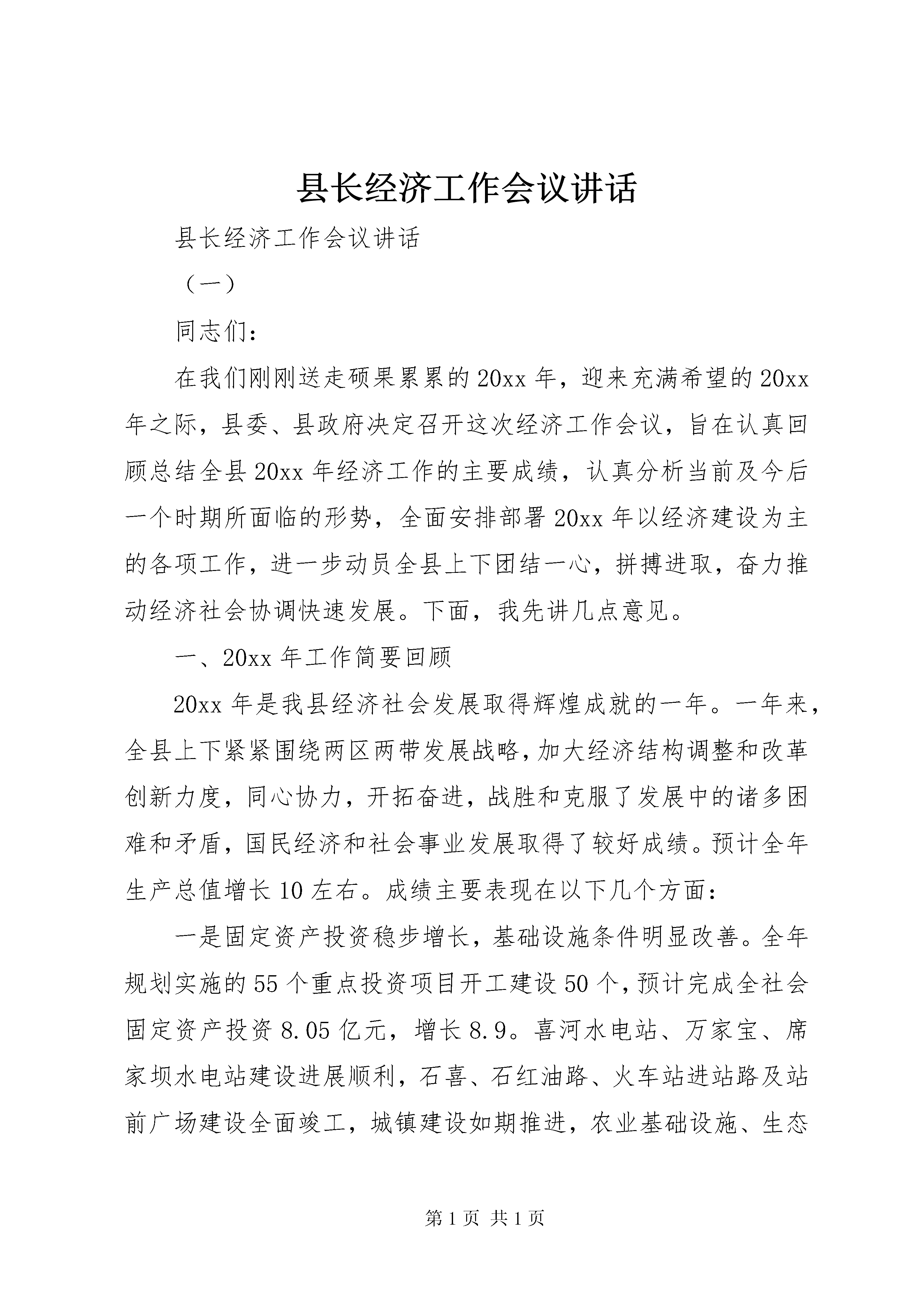 县长经济工作会议讲话

县长经济工作会议讲话

（一）

同志们：

在我们刚刚送走硕果累累的20xx年，迎来充满希望的20xx年之际，县委、县政府决定召开这次经济工作会议，旨在认真回顾总结全县20xx年经济工作的主要成绩，认真分析当前及今后一个时期所面临的形势，全面安排部署20xx年以经济建设为主的各项工作，进一步动员全县上下团结一心，拼搏进取，奋力推动经济社会协调快速发展。下面，我先讲几点意见。

一、20xx年工作简要回顾

20xx年是我县经济社会发展取得辉煌成就的一年。一年来，全县上下紧紧围绕两区两带发展战略，加大经济结构调整和改革创新力度，同心协力，开拓奋进，战胜和克服了发展中的诸多困难和矛盾，国民经济和社会事业发展取得了较好成绩。预计全年生产总值增长10左右。成绩主要表现在以下几个方面：

一是固定资产投资稳步增长，基础设施条件明显改善。全年规划实施的55个重点投资项目开工建设50个，预计完成全社会固定资产投资8.05亿元，增长8.9。喜河水电站、万家宝、席家坝水电站建设进展顺利，石喜、石红油路、火车站进站路及站前广场建设全面竣工，城镇建设如期推进，农业基础设施、生态

第1页 共1页